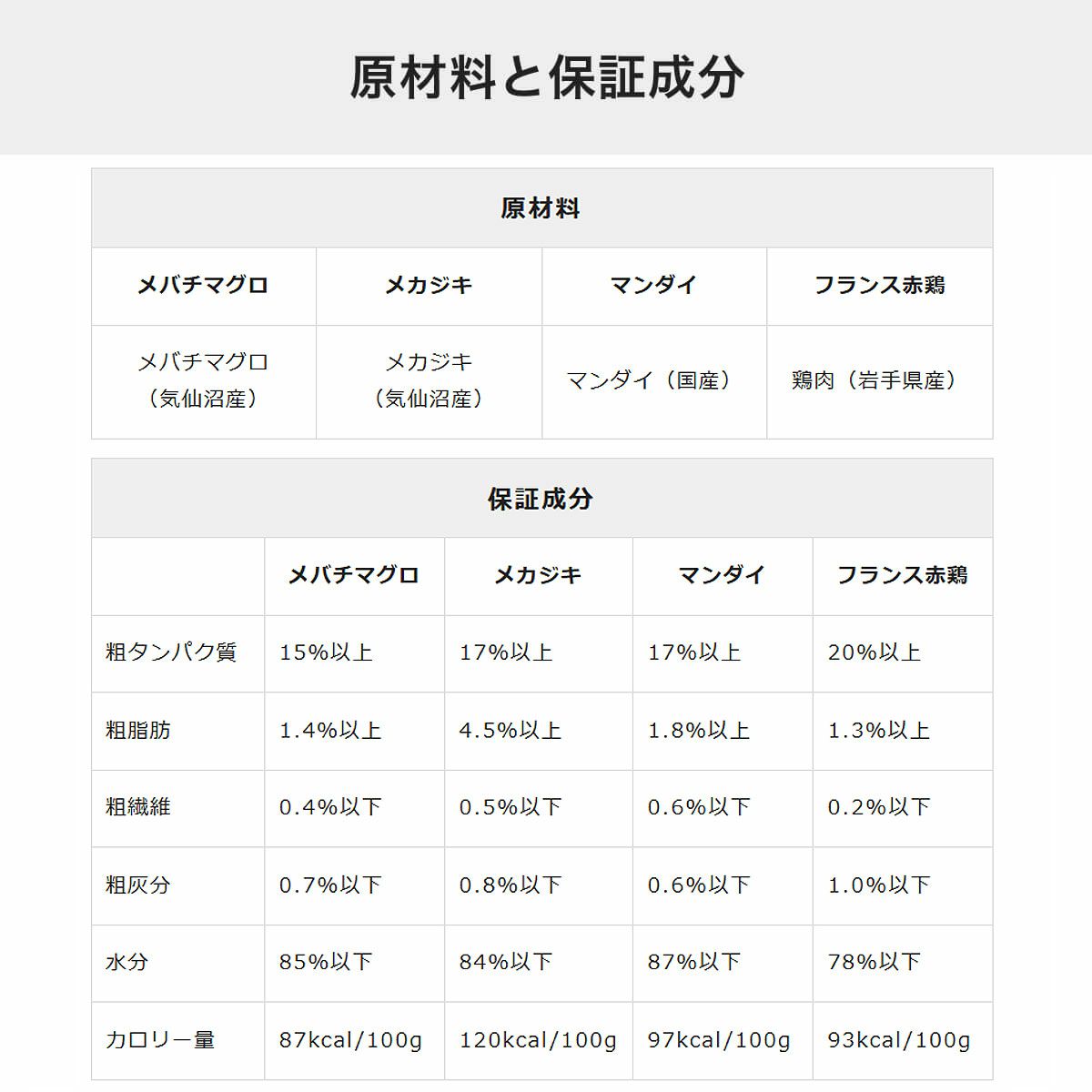 原材料と保証成分

原材料

| メバチマグロ | メカジキ | マンダイ | フランス赤鶏 |
|---|---|---|---|
| メバチマグロ（気仙沼産） | メカジキ（気仙沼産） | マンダイ（国産） | 鶏肉（岩手県産） |

保証成分

| | メバチマグロ | メカジキ | マンダイ | フランス赤鶏 |
|---|---|---|---|---|
| 粗タンパク質 | 15%以上 | 17%以上 | 17%以上 | 20%以上 |
| 粗脂肪 | 1.4%以上 | 4.5%以上 | 1.8%以上 | 1.3%以上 |
| 粗繊維 | 0.4%以下 | 0.5%以下 | 0.6%以下 | 0.2%以下 |
| 粗灰分 | 0.7%以下 | 0.8%以下 | 0.6%以下 | 1.0%以下 |
| 水分 | 85%以下 | 84%以下 | 87%以下 | 78%以下 |
| カロリー量 | 87kcal/100g | 120kcal/100g | 97kcal/100g | 93kcal/100g |